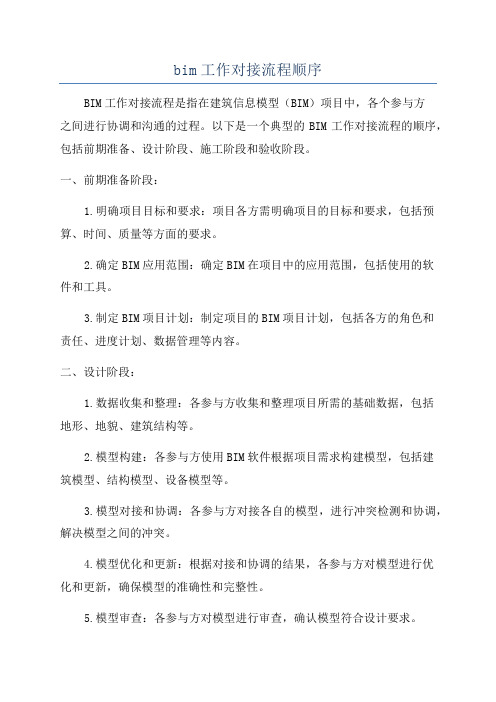 bim工作对接流程顺序

BIM工作对接流程是指在建筑信息模型（BIM）项目中，各个参与方之间进行协调和沟通的过程。以下是一个典型的BIM工作对接流程的顺序，包括前期准备、设计阶段、施工阶段和验收阶段。

一、前期准备阶段：

1.明确项目目标和要求：项目各方需明确项目的目标和要求，包括预算、时间、质量等方面的要求。

2.确定BIM应用范围：确定BIM在项目中的应用范围，包括使用的软件和工具。

3.制定BIM项目计划：制定项目的BIM项目计划，包括各方的角色和责任、进度计划、数据管理等内容。

二、设计阶段：

1.数据收集和整理：各参与方收集和整理项目所需的基础数据，包括地形、地貌、建筑结构等。

2.模型构建：各参与方使用BIM软件根据项目需求构建模型，包括建筑模型、结构模型、设备模型等。

3.模型对接和协调：各参与方对接各自的模型，进行冲突检测和协调，解决模型之间的冲突。

4.模型优化和更新：根据对接和协调的结果，各参与方对模型进行优化和更新，确保模型的准确性和完整性。

5.模型审查：各参与方对模型进行审查，确认模型符合设计要求。